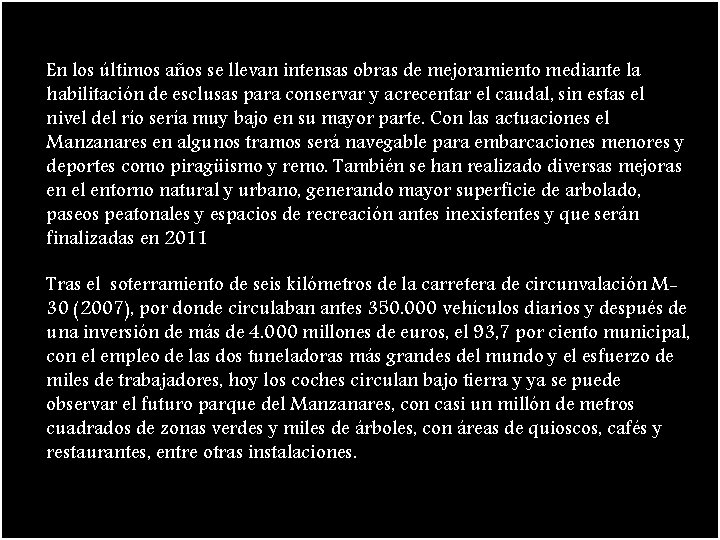 En los últimos años se llevan intensas obras de mejoramiento mediante la habilitación de esclusas para conservar y acrecentar el caudal, sin estas el nivel del río sería muy bajo en su mayor parte. Con las actuaciones el Manzanares en algunos tramos será navegable para embarcaciones menores y deportes como piragüismo y remo. También se han realizado diversas mejoras en el entorno natural y urbano, generando mayor superficie de arbolado, paseos peatonales y espacios de recreación antes inexistentes y que serán finalizadas en 2011

Tras el soterramiento de seis kilómetros de la carretera de circunvalación M-30 (2007), por donde circulaban antes 350.000 vehículos diarios y después de una inversión de más de 4.000 millones de euros, el 93,7 por ciento municipal, con el empleo de las dos tuneladoras más grandes del mundo y el esfuerzo de miles de trabajadores, hoy los coches circulan bajo tierra y ya se puede observar el futuro parque del Manzanares, con casi un millón de metros cuadrados de zonas verdes y miles de árboles, con áreas de quioscos, cafés y restaurantes, entre otras instalaciones.